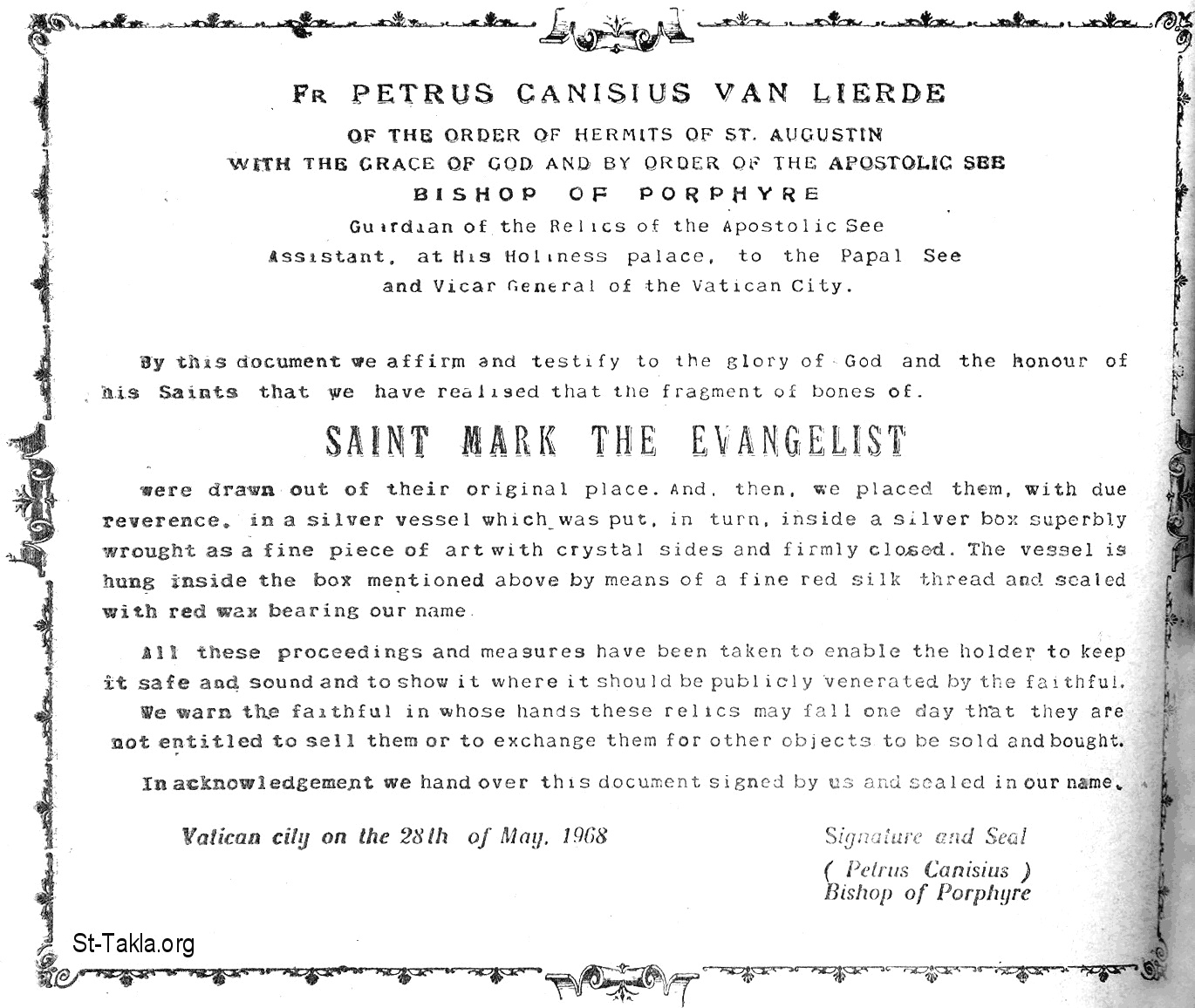 FR PETRUS CANISIUS VAN LIERDE
OF THE ORDER OF HERMITS OF ST. AUGUSTIN
WITH THE GRACE OF GOD AND BY ORDER OF THE APOSTOLIC SEE
BISHOP OF PORPHYRE
Guardian of the Relics of the Apostolic See
Assistant, at His Holiness palace, to the Papal See
and Vicar General of the Vatican City.

By this document we affirm and testify to the glory of God and the honour of his Saints that we have realised that the fragment of bones of.

SAINT MARK THE EVANGELIST

were drawn out of their original place. And, then, we placed them, with due reverence, in a silver vessel which was put, in turn, inside a silver box superbly wrought as a fine piece of art with crystal sides and firmly closed. The vessel is hung inside the box mentioned above by means of a fine red silk thread and sealed with red wax bearing our name.

All these proceedings and measures have been taken to enable the holder to keep it safe and sound and to show it where it should be publicly venerated by the faithful. We warn the faithful in whose hands these relics may fall one day that they are not entitled to sell them or to exchange them for other objects to be sold and bought.

In acknowledgement we hand over this document signed by us and sealed in our name.

Vatican city on the 28th of May, 1968

Signature and Seal
( Petrus Canisius )
Bishop of Porphyre

St-Takla.org